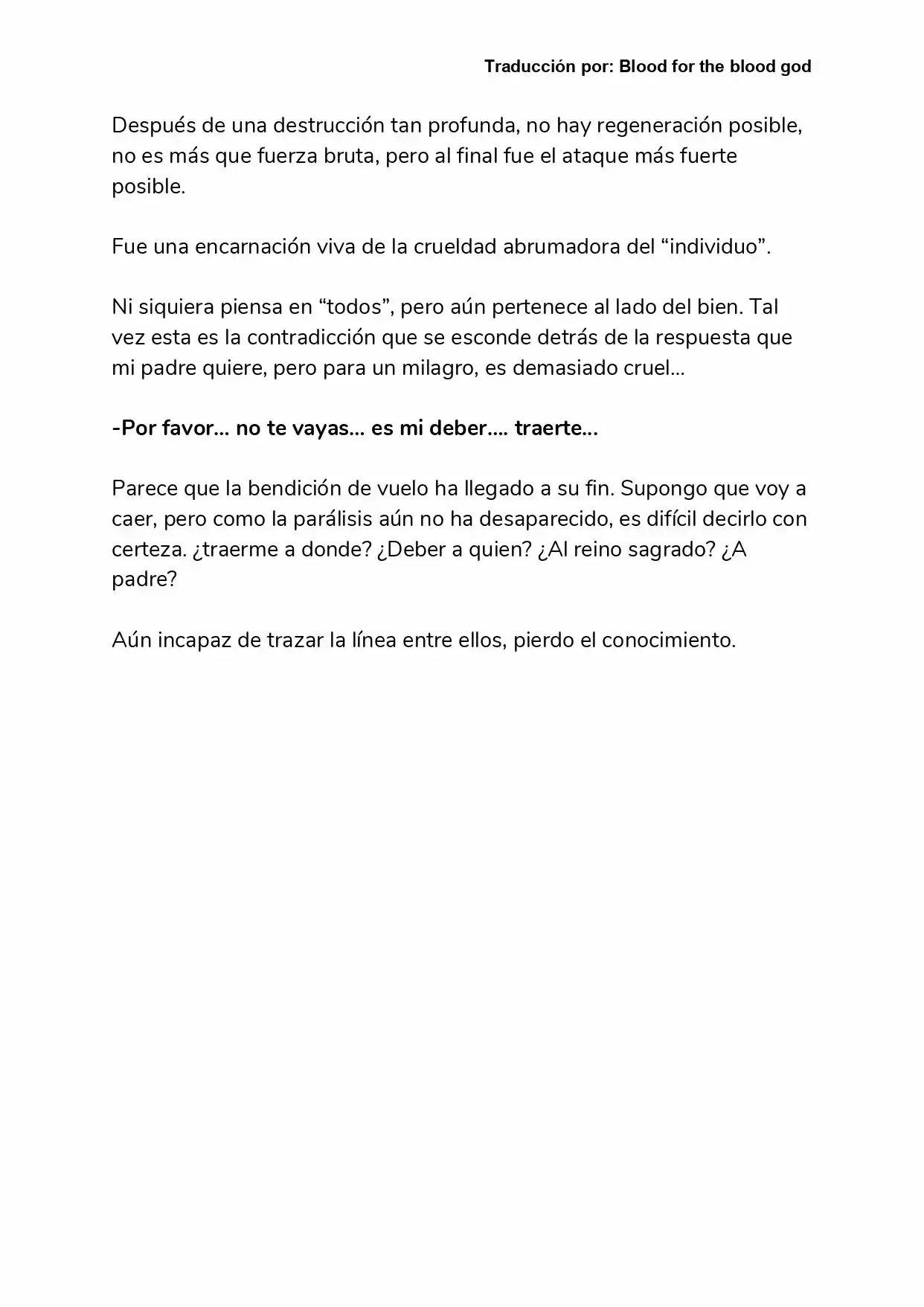 Traducción por: Blood for the blood god

Después de una destrucción tan profunda, no hay regeneración posible, no es más que fuerza bruta, pero al final fue el ataque más fuerte posible.

Fue una encarnación viva de la crueldad abrumadora del “individuo”.

Ni siquiera piensa en “todos”, pero aún pertenece al lado del bien. Tal vez esta es la contradicción que se esconde detrás de la respuesta que mi padre quiere, pero para un milagro, es demasiado cruel…

-Por favor… no te vayas… es mi deber…. traerte…

Parece que la bendición de vuelo ha llegado a su fin. Supongo que voy a caer, pero como la parálisis aún no ha desaparecido, es difícil decirlo con certeza. ¿traerme a donde? ¿Deber a quien? ¿Al reino sagrado? ¿A padre?

Aún incapaz de trazar la línea entre ellos, pierdo el conocimiento.